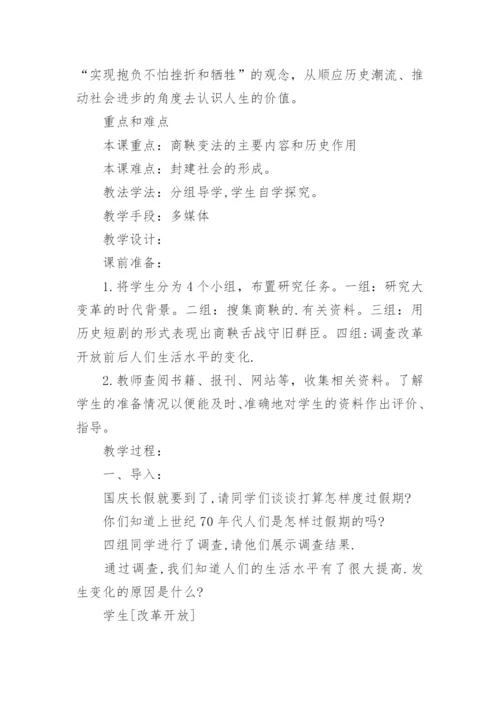 “实现抱负不怕挫折和牺牲”的观念，从顺应历史潮流、推动社会进步的角度去认识人生的价值。

重点和难点

本课重点：商鞅变法的主要内容和历史作用

本课难点：封建社会的形成。

教法学法：分组导学,学生自学探究。

教学手段：多媒体

教学设计：

课前准备：

1.将学生分为4个小组，布置研究任务。一组：研究大变革的时代背景。二组：搜集商鞅的.有关资料。三组：用历史短剧的形式表现出商鞅舌战守旧群臣。四组:调查改革开放前后人们生活水平的变化.

2.教师查阅书籍、报刊、网站等，收集相关资料。了解学生的准备情况以便能及时、准确地对学生的资料作出评价、指导。

教学过程：

一、导入：

国庆长假就要到了,请同学们谈谈打算怎样度过假期?

你们知道上世纪70年代人们是怎样过假期的吗?

四组同学进行了调查,请他们展示调查结果.

通过调查,我们知道人们的生活水平有了很大提高.发生变化的原因是什么?

学生[改革开放]